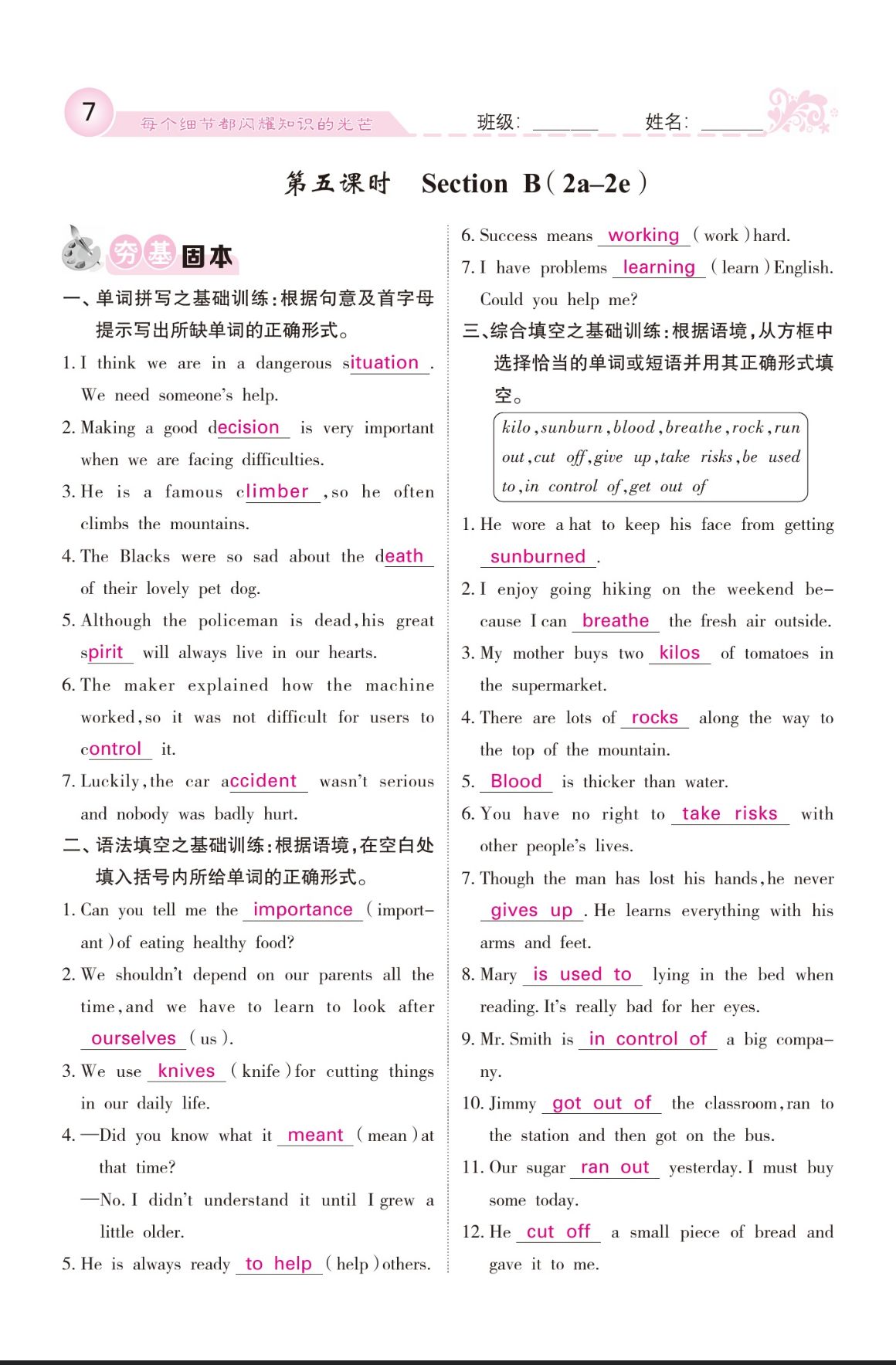 7 每个细节都闪耀知识的光芒 班级: ______ 姓名: ______

第五课时 Section B(2a–2e)

夯基固本

一、单词拼写之基础训练:根据句意及首字母提示写出所缺单词的正确形式。

1. I think we are in a dangerous situation. We need someone's help.

2. Making a good decision is very important when we are facing difficulties.

3. He is a famous climber, so he often climbs the mountains.

4. The Blacks were so sad about the death of their lovely pet dog.

5. Although the policeman is dead, his great spirit will always live in our hearts.

6. The maker explained how the machine worked, so it was not difficult for users to control it.

7. Luckily, the car accident wasn't serious and nobody was badly hurt.

二、语法填空之基础训练:根据语境,在空白处填入括号内所给单词的正确形式。

1. Can you tell me the importance (important) of eating healthy food?

2. We shouldn't depend on our parents all the time, and we have to learn to look after ourselves (us).

3. We use knives (knife) for cutting things in our daily life.

4. —Did you know what it meant (mean) at that time?

—No. I didn't understand it until I grew a little older.

5. He is always ready to help (help) others.

6. Success means working (work) hard.

7. I have problems learning (learn) English. Could you help me?

三、综合填空之基础训练:根据语境,从方框中选择恰当的单词或短语并用其正确形式填空。

kilo, sunburn, blood, breathe, rock, run out, cut off, give up, take risks, be used to, in control of, get out of

1. He wore a hat to keep his face from getting sunburned.

2. I enjoy going hiking on the weekend because I can breathe the fresh air outside.

3. My mother buys two kilos of tomatoes in the supermarket.

4. There are lots of rocks along the way to the top of the mountain.

5. Blood is thicker than water.

6. You have no right to take risks with other people's lives.

7. Though the man has lost his hands, he never gives up. He learns everything with his arms and feet.

8. Mary is used to lying in the bed when reading. It's really bad for her eyes.

9. Mr. Smith is in control of a big company.

10. Jimmy got out of the classroom, ran to the station and then got on the bus.

11. Our sugar ran out yesterday. I must buy some today.

12. He cut off a small piece of bread and gave it to me.